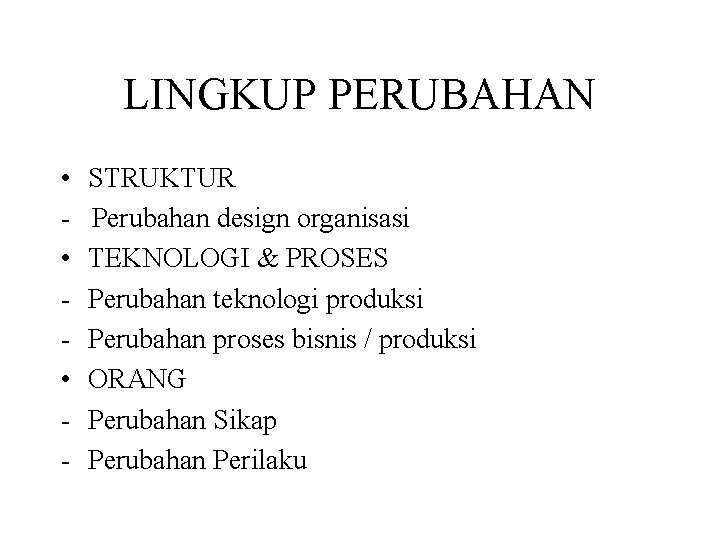 LINGKUP PERUBAHAN

• STRUKTUR
- Perubahan design organisasi
• TEKNOLOGI & PROSES
- Perubahan teknologi produksi
- Perubahan proses bisnis / produksi
• ORANG
- Perubahan Sikap
- Perubahan Perilaku